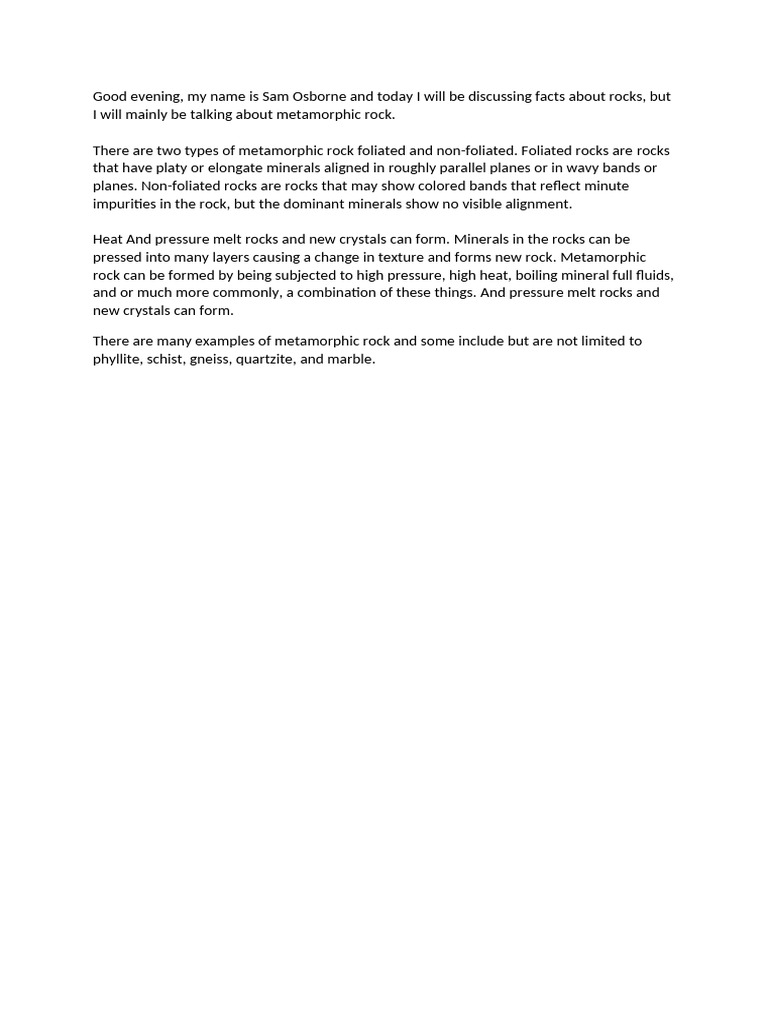 Good evening, my name is Sam Osborne and today I will be discussing facts about rocks, but I will mainly be talking about metamorphic rock.

There are two types of metamorphic rock foliated and non-foliated. Foliated rocks are rocks that have platy or elongate minerals aligned in roughly parallel planes or in wavy bands or planes. Non-foliated rocks are rocks that may show colored bands that reflect minute impurities in the rock, but the dominant minerals show no visible alignment.

Heat And pressure melt rocks and new crystals can form. Minerals in the rocks can be pressed into many layers causing a change in texture and forms new rock. Metamorphic rock can be formed by being subjected to high pressure, high heat, boiling mineral full fluids, and or much more commonly, a combination of these things. And pressure melt rocks and new crystals can form.

There are many examples of metamorphic rock and some include but are not limited to phyllite, schist, gneiss, quartzite, and marble.